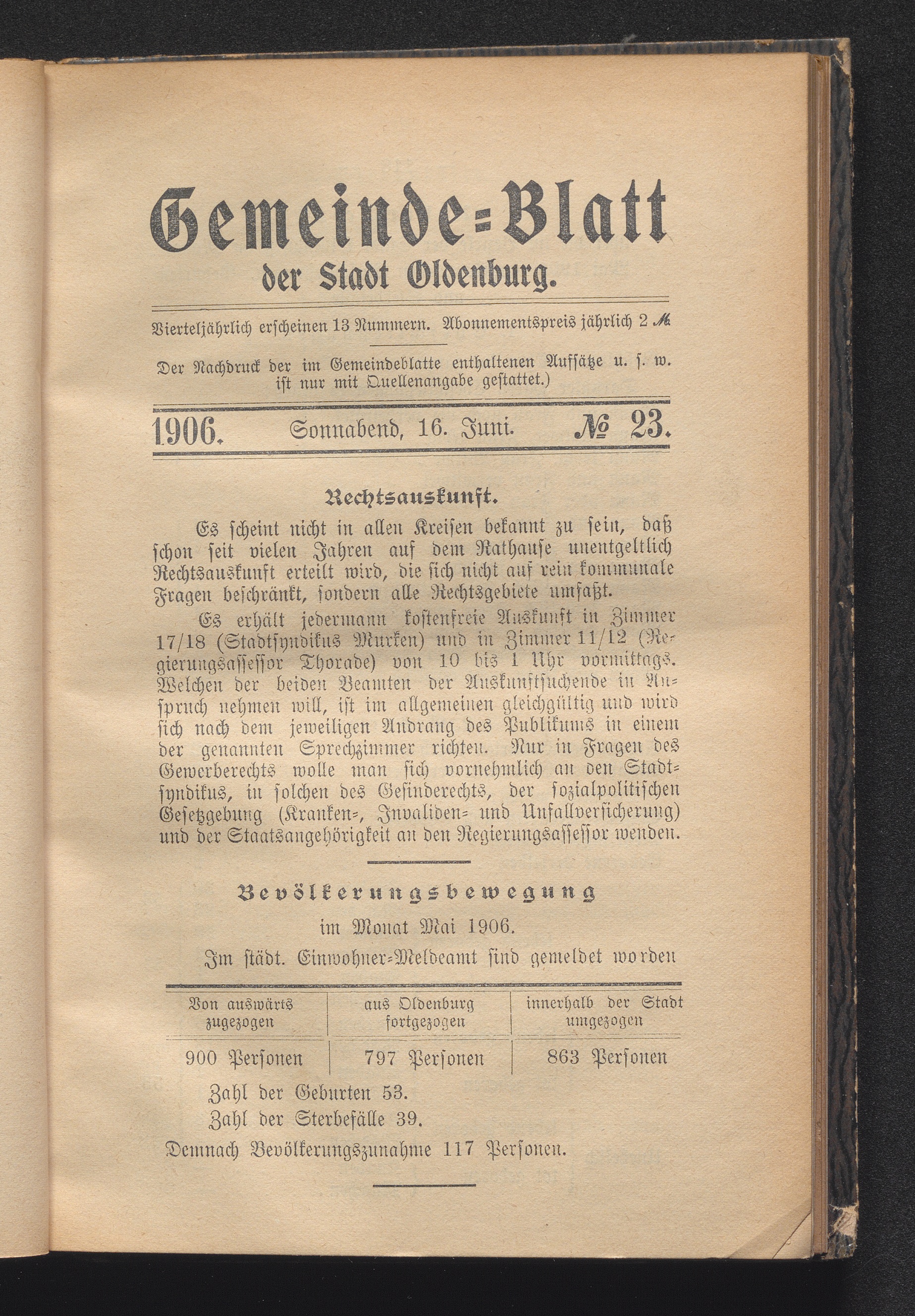 Gemeinde-Blatt
der Stadt Oldenburg.

Vierteljährlich erscheinen 13 Nummern. Abonnementspreis jährlich 2 ℳ

Der Nachdruck der im Gemeindeblatte enthaltenen Aufsätze u. s. w. ist nur mit Quellenangabe gestattet.)

1906. Sonnabend, 16. Juni. № 23.

Rechtsauskunft.

Es scheint nicht in allen Kreisen bekannt zu sein, daß schon seit vielen Jahren auf dem Rathause unentgeltlich Rechtsauskunft erteilt wird, die sich nicht auf rein kommunale Fragen beschränkt, sondern alle Rechtsgebiete umfaßt.

Es erhält jedermann kostenfreie Auskunft in Zimmer 17/18 (Stadtsyndikus Murken) und in Zimmer 11/12 (Regierungsassessor Thorade) von 10 bis 1 Uhr vormittags. Welchen der beiden Beamten der Auskunftsuchende in Anspruch nehmen will, ist im allgemeinen gleichgültig und wird sich nach dem jeweiligen Andrang des Publikums in einem der genannten Sprechzimmer richten. Nur in Fragen des Gewerberechts wolle man sich vornehmlich an den Stadtsyndikus, in solchen des Gesinderechts, der sozialpolitischen Gesetzgebung (Kranken-, Invaliden- und Unfallversicherung) und der Staatsangehörigkeit an den Regierungsassessor wenden.

Bevölkerungsbewegung

im Monat Mai 1906.

Im städt. Einwohner-Meldeamt sind gemeldet worden

| Von auswärts zugezogen | aus Oldenburg fortgezogen | innerhalb der Stadt umgezogen |
|---|---|---|
| 900 Personen | 797 Personen | 863 Personen |

Zahl der Geburten 53.
Zahl der Sterbefälle 39.
Demnach Bevölkerungszunahme 117 Personen.